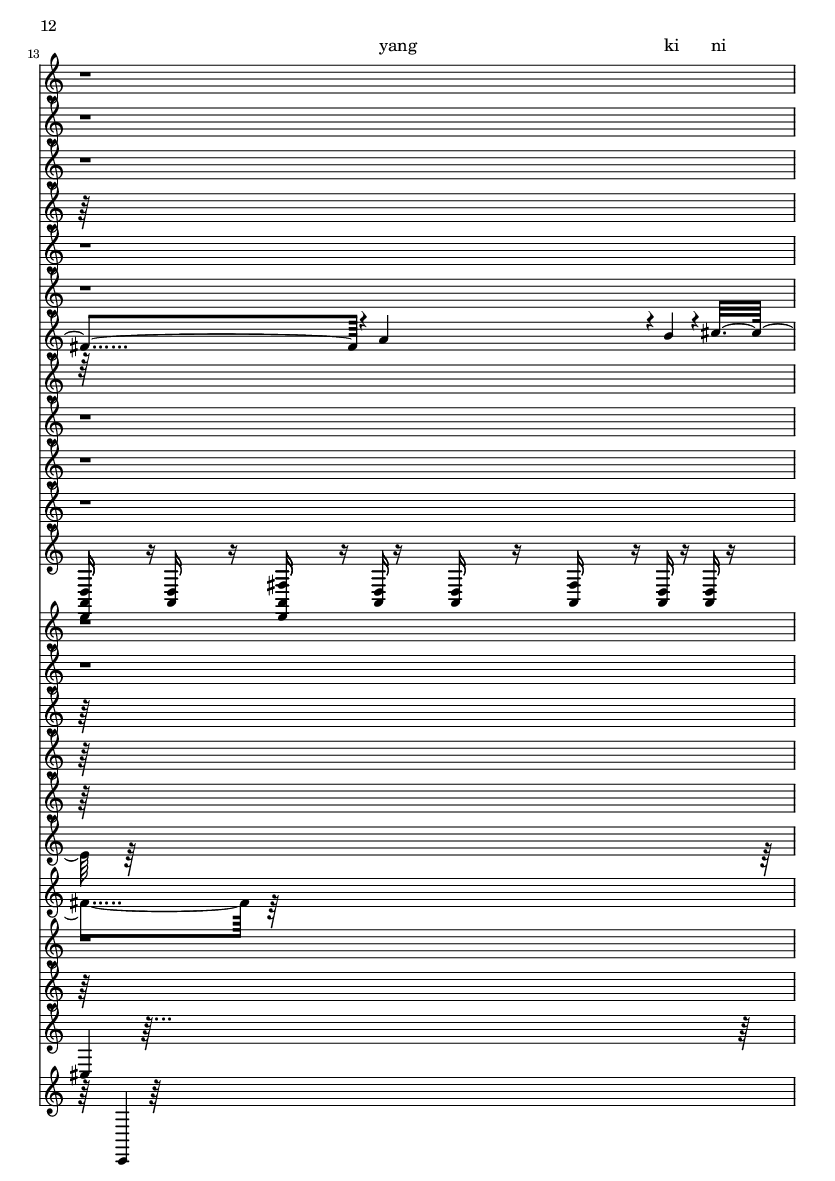 12

13

yang

ki ni